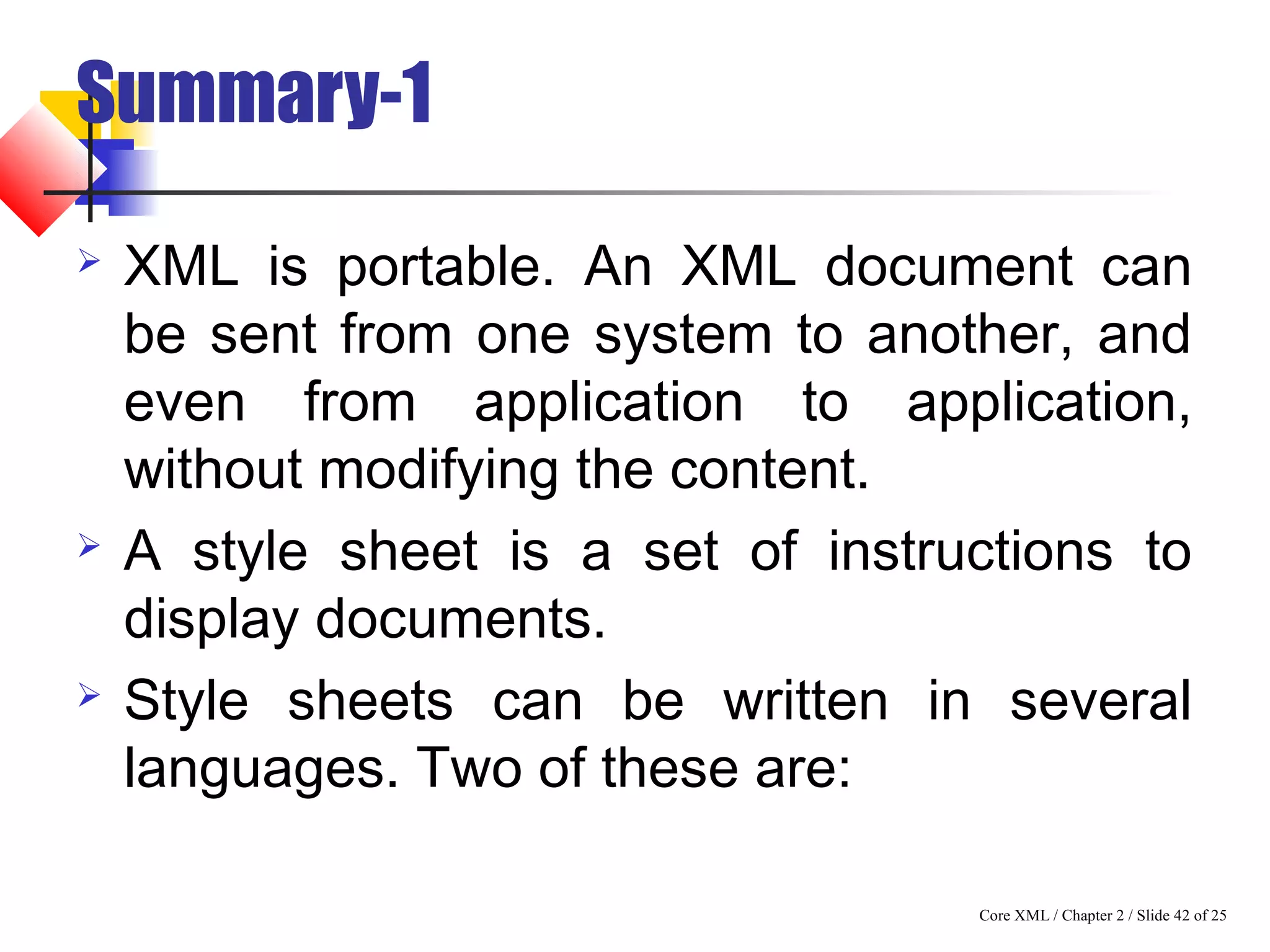 Summary-1

➢ XML is portable. An XML document can be sent from one system to another, and even from application to application, without modifying the content.

➢ A style sheet is a set of instructions to display documents.

➢ Style sheets can be written in several languages. Two of these are:

Core XML / Chapter 2 / Slide 42 of 25